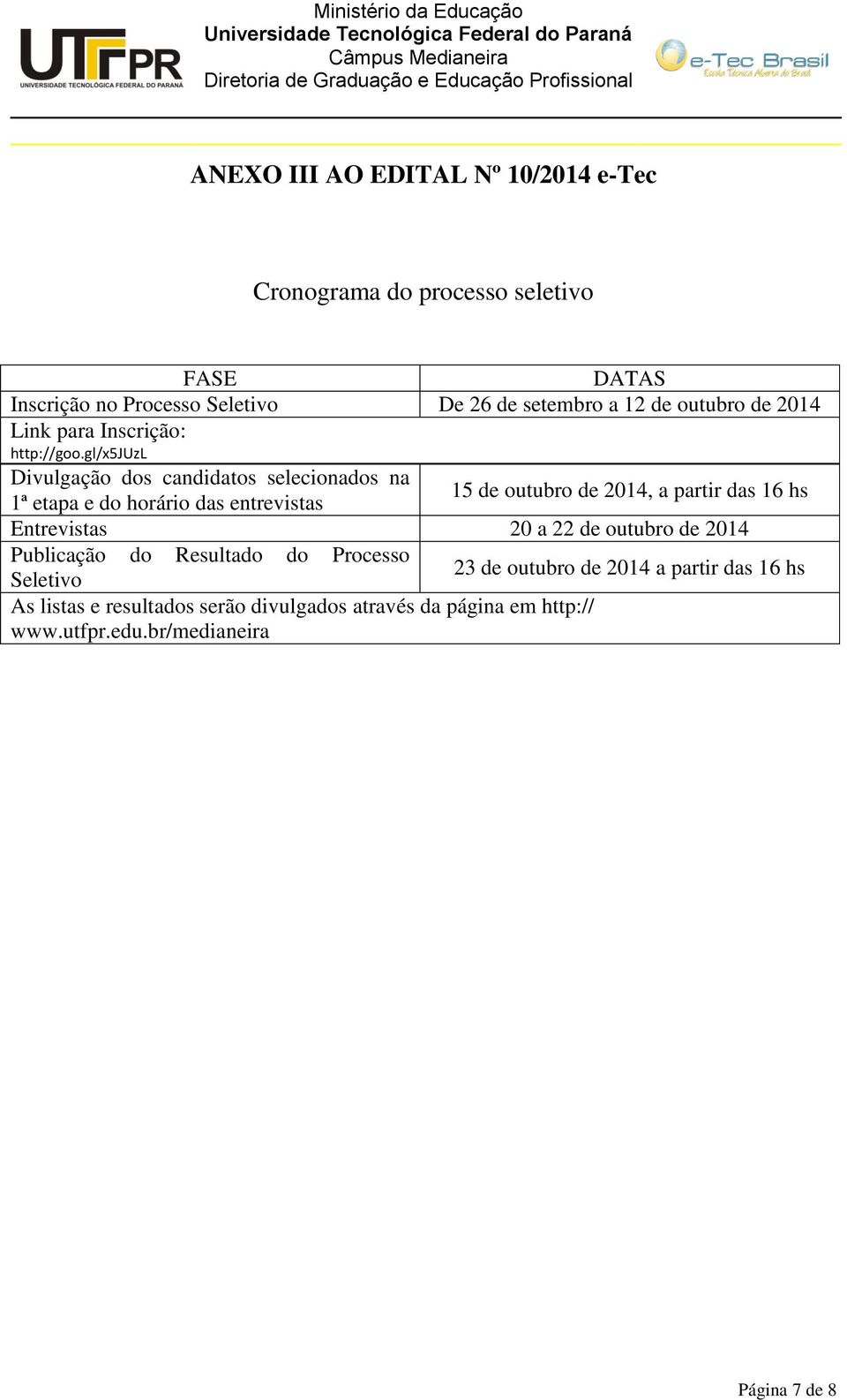 UTFPR
UNIVERSIDADE TECNOLÓGICA FEDERAL DO PARANÁ

Ministério da Educação
Universidade Tecnológica Federal do Paraná
Câmpus Medianeira
Diretoria de Graduação e Educação Profissional

e-Tec Brasil
Escola Técnica Aberta do Brasil

ANEXO III AO EDITAL Nº 10/2014 e-Tec

Cronograma do processo seletivo

| FASE | DATAS |
|---|---|
| Inscrição no Processo Seletivo | De 26 de setembro a 12 de outubro de 2014 |
| Link para Inscrição: http://goo.gl/x5JUzL | |
| Divulgação dos candidatos selecionados na 1ª etapa e do horário das entrevistas | 15 de outubro de 2014, a partir das 16 hs |
| Entrevistas | 20 a 22 de outubro de 2014 |
| Publicação do Resultado do Processo Seletivo | 23 de outubro de 2014 a partir das 16 hs |
| As listas e resultados serão divulgados através da página em http:// www.utfpr.edu.br/medianeira | |

Página 7 de 8